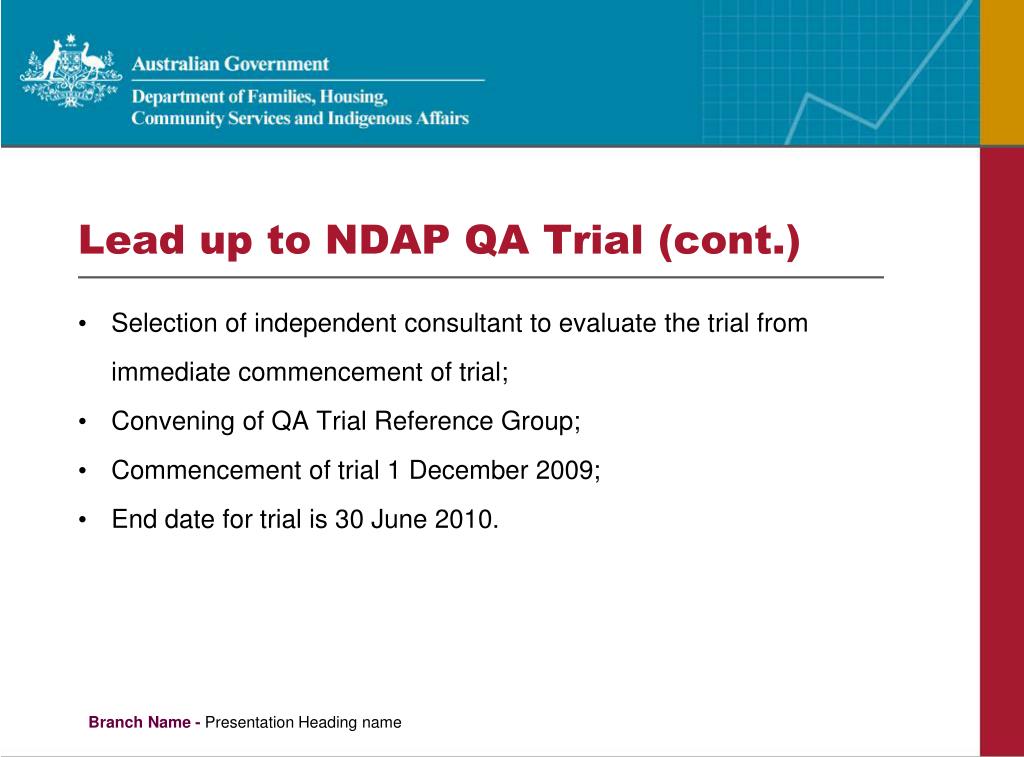 Australian Government

Department of Families, Housing, Community Services and Indigenous Affairs

Lead up to NDAP QA Trial (cont.)

• Selection of independent consultant to evaluate the trial from immediate commencement of trial;
• Convening of QA Trial Reference Group;
• Commencement of trial 1 December 2009;
• End date for trial is 30 June 2010.

Branch Name - Presentation Heading name